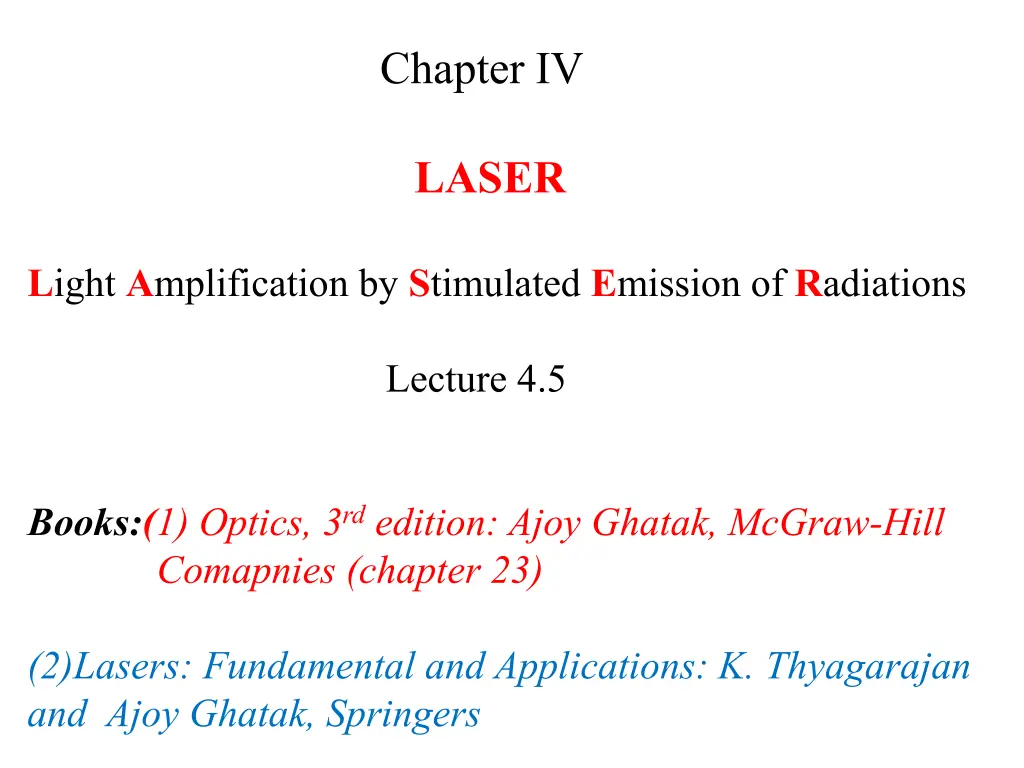 Chapter IV

LASER

Light Amplification by Stimulated Emission of Radiations

Lecture 4.5

Books:(1) Optics, 3rd edition: Ajoy Ghatak, McGraw-Hill Comapnies (chapter 23)

(2)Lasers: Fundamental and Applications: K. Thyagarajan and Ajoy Ghatak, Springers